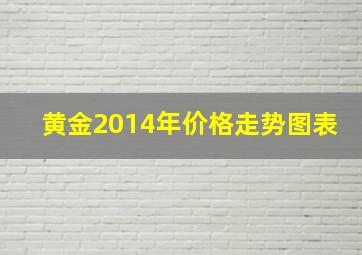 黄金2014年价格走势图表